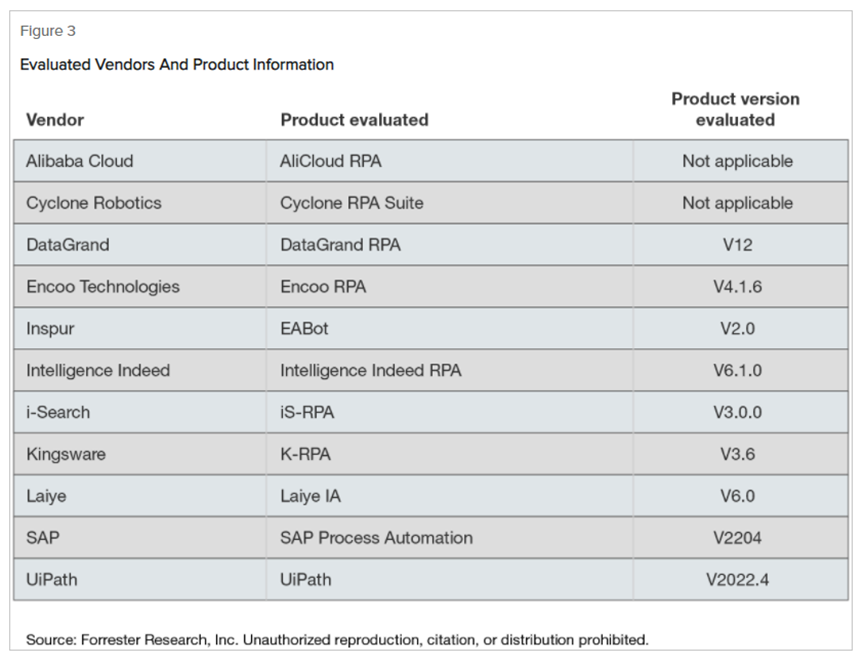 Figure 3

Evaluated Vendors And Product Information

| Vendor | Product evaluated | Product version evaluated |
|---|---|---|
| Alibaba Cloud | AliCloud RPA | Not applicable |
| Cyclone Robotics | Cyclone RPA Suite | Not applicable |
| DataGrand | DataGrand RPA | V12 |
| Encoo Technologies | Encoo RPA | V4.1.6 |
| Inspur | EABot | V2.0 |
| Intelligence Indeed | Intelligence Indeed RPA | V6.1.0 |
| i-Search | iS-RPA | V3.0.0 |
| Kingsware | K-RPA | V3.6 |
| Laiye | Laiye IA | V6.0 |
| SAP | SAP Process Automation | V2204 |
| UiPath | UiPath | V2022.4 |

Source: Forrester Research, Inc. Unauthorized reproduction, citation, or distribution prohibited.